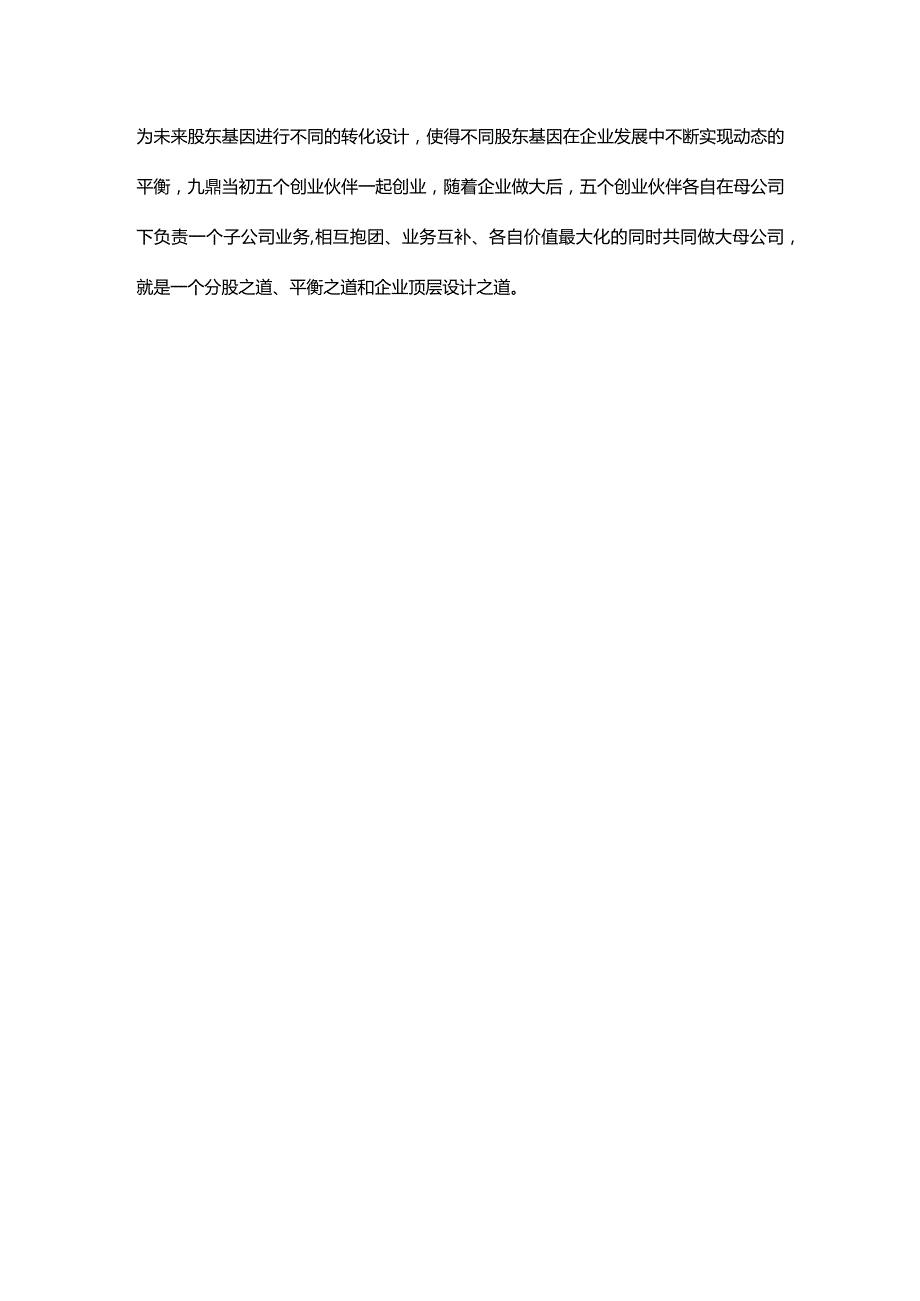 为未来股东基因进行不同的转化设计，使得不同股东基因在企业发展中不断实现动态的平衡，九鼎当初五个创业伙伴一起创业，随着企业做大后，五个创业伙伴各自在母公司下负责一个子公司业务,相互抱团、业务互补、各自价值最大化的同时共同做大母公司，就是一个分股之道、平衡之道和企业顶层设计之道。